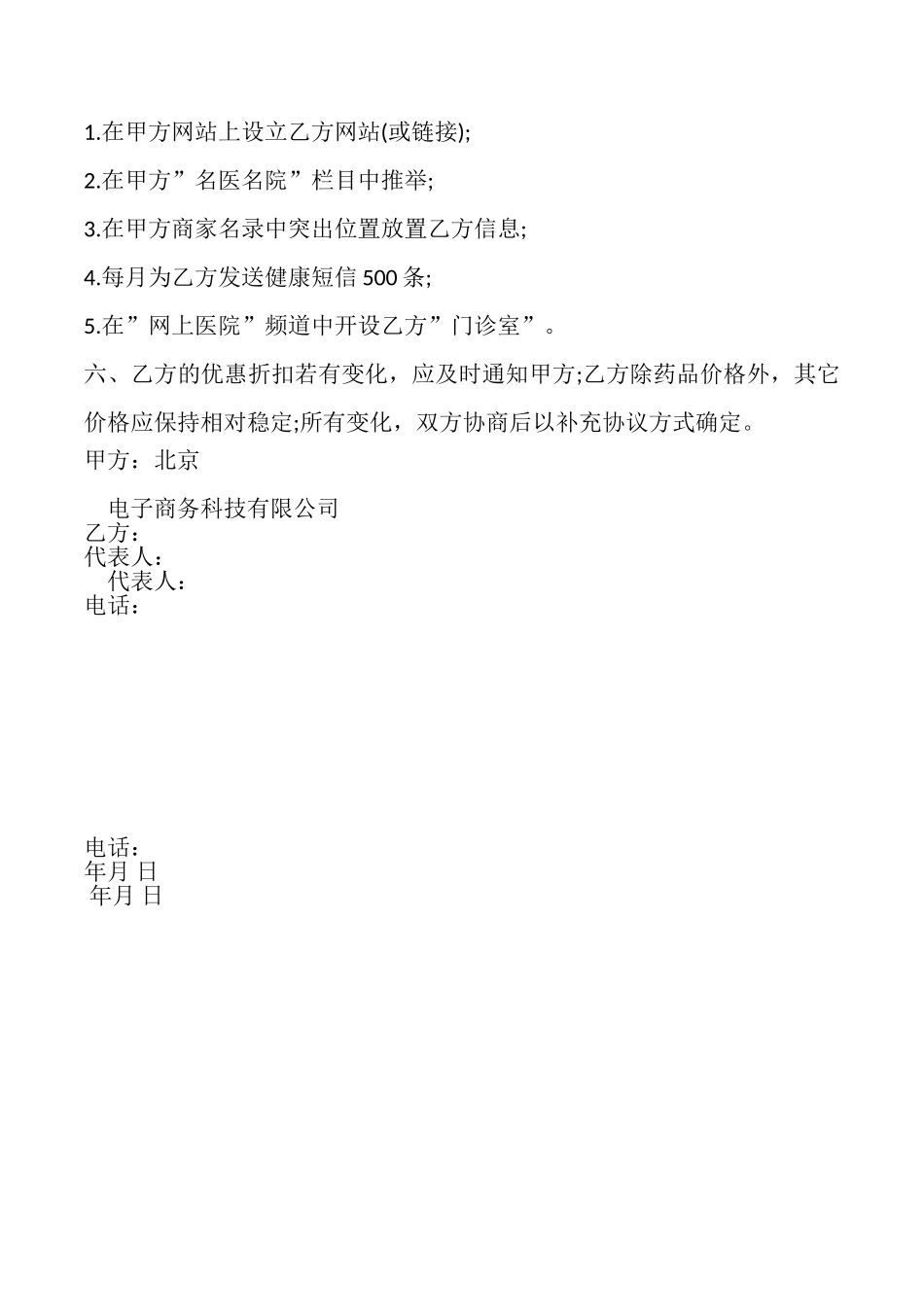 1.在甲方网站上设立乙方网站(或链接);

2.在甲方”名医名院”栏目中推举;

3.在甲方商家名录中突出位置放置乙方信息;

4.每月为乙方发送健康短信 500 条;

5.在”网上医院”频道中开设乙方”门诊室”。

六、乙方的优惠折扣若有变化，应及时通知甲方;乙方除药品价格外，其它价格应保持相对稳定;所有变化，双方协商后以补充协议方式确定。

甲方：北京

电子商务科技有限公司
乙方：
代表人：
代表人：
电话：

电话：
年月 日
年月 日